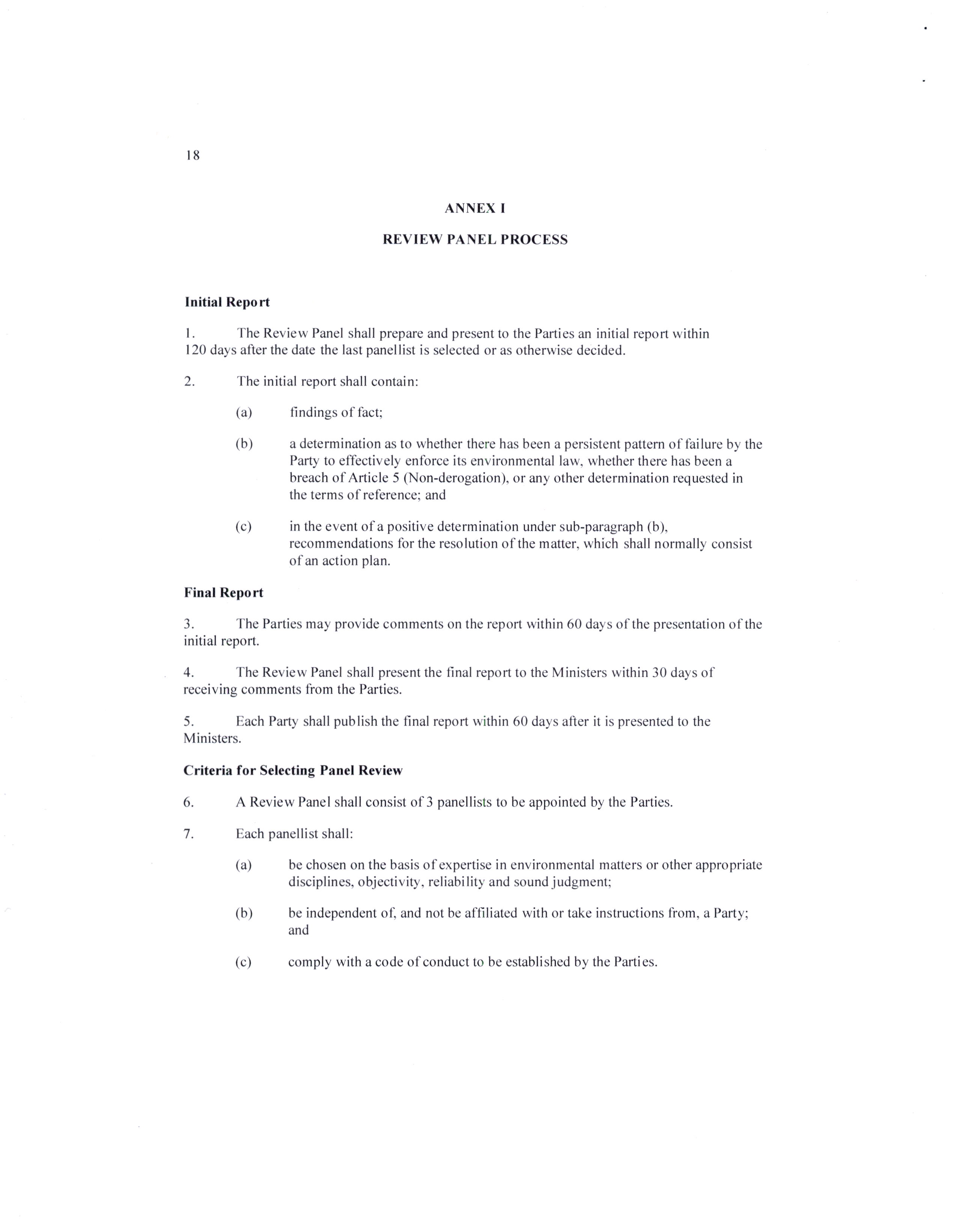 18

ANNEX I

REVIEW PANEL PROCESS

Initial Report

1. The Review Panel shall prepare and present to the Parties an initial report within 120 days after the date the last panellist is selected or as otherwise decided.

2. The initial report shall contain:

(a) findings of fact;

(b) a determination as to whether there has been a persistent pattern of failure by the Party to effectively enforce its environmental law, whether there has been a breach of Article 5 (Non-derogation), or any other determination requested in the terms of reference; and

(c) in the event of a positive determination under sub-paragraph (b), recommendations for the resolution of the matter, which shall normally consist of an action plan.

Final Report

3. The Parties may provide comments on the report within 60 days of the presentation of the initial report.

4. The Review Panel shall present the final report to the Ministers within 30 days of receiving comments from the Parties.

5. Each Party shall publish the final report within 60 days after it is presented to the Ministers.

Criteria for Selecting Panel Review

6. A Review Panel shall consist of 3 panellists to be appointed by the Parties.

7. Each panellist shall:

(a) be chosen on the basis of expertise in environmental matters or other appropriate disciplines, objectivity, reliability and sound judgment;

(b) be independent of, and not be affiliated with or take instructions from, a Party; and

(c) comply with a code of conduct to be established by the Parties.